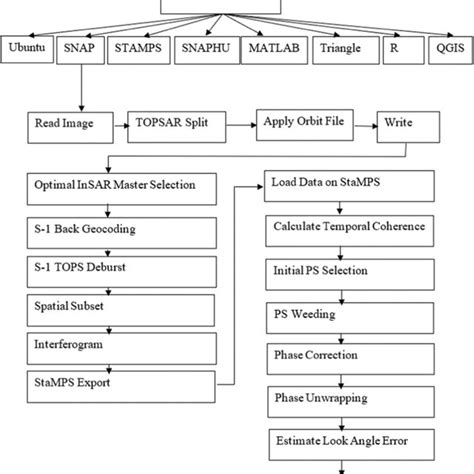 Ubuntu
SNAP
STAMPS
SNAPHU
MATLAB
Triangle
R
QGIS

Read Image
TOPSAR Split
Apply Orbit File
Write

Optimal InSAR Master Selection
S-1 Back Geocoding
S-1 TOPS Deburst
Spatial Subset
Interferogram
StaMPS Export

Load Data on StaMPS
Calculate Temporal Coherence
Initial PS Selection
PS Weeding
Phase Correction
Phase Unwrapping
Estimate Look Angle Error